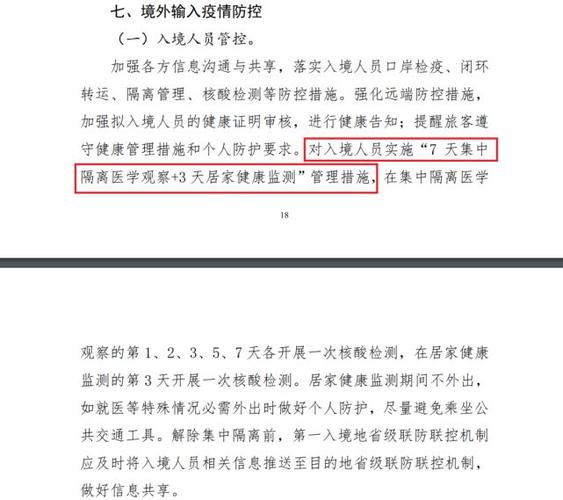 七、境外输入疫情防控

（一）入境人员管控。

加强各方信息沟通与共享，落实入境人员口岸检疫、闭环转运、隔离管理、核酸检测等防控措施。强化远端防控措施，加强拟入境人员的健康证明审核，进行健康告知；提醒旅客遵守健康管理措施和个人防护要求。对入境人员实施“7 天集中隔离医学观察+3 天居家健康监测”管理措施，在集中隔离医学

18

观察的第 1、2、3、5、7 天各开展一次核酸检测，在居家健康监测的第 3 天开展一次核酸检测。居家健康监测期间不外出，如就医等特殊情况必需外出时做好个人防护，尽量避免乘坐公共交通工具。解除集中隔离前，第一入境地省级联防联控机制应及时将入境人员相关信息推送至目的地省级联防联控机制，做好信息共享。